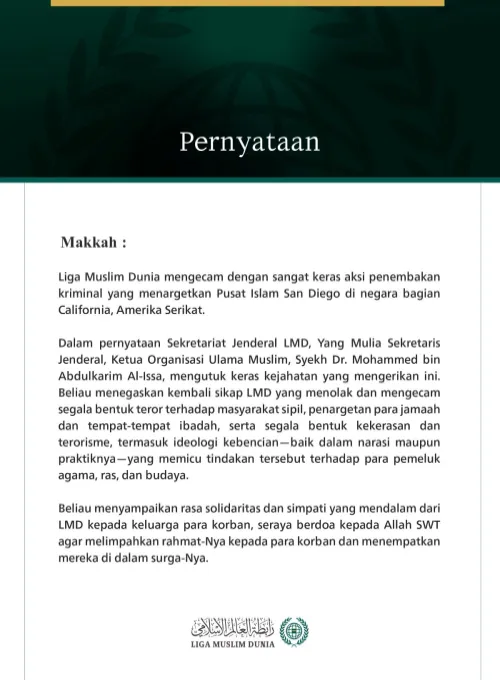 Pernyataan

Makkah :

Liga Muslim Dunia mengecam dengan sangat keras aksi penembakan kriminal yang menargetkan Pusat Islam San Diego di negara bagian California, Amerika Serikat.

Dalam pernyataan Sekretariat Jenderal LMD, Yang Mulia Sekretaris Jenderal, Ketua Organisasi Ulama Muslim, Syekh Dr. Mohammed bin Abdulkarim Al-Issa, mengutuk keras kejahatan yang mengerikan ini. Beliau menegaskan kembali sikap LMD yang menolak dan mengecam segala bentuk teror terhadap masyarakat sipil, penargetan para jamaah dan tempat-tempat ibadah, serta segala bentuk kekerasan dan terorisme, termasuk ideologi kebencian—baik dalam narasi maupun praktiknya—yang memicu tindakan tersebut terhadap para pemeluk agama, ras, dan budaya.

Beliau menyampaikan rasa solidaritas dan simpati yang mendalam dari LMD kepada keluarga para korban, seraya berdoa kepada Allah SWT agar melimpahkan rahmat-Nya kepada para korban dan menempatkan mereka di dalam surga-Nya.

رابطة العالم الإسلامي
LIGA MUSLIM DUNIA